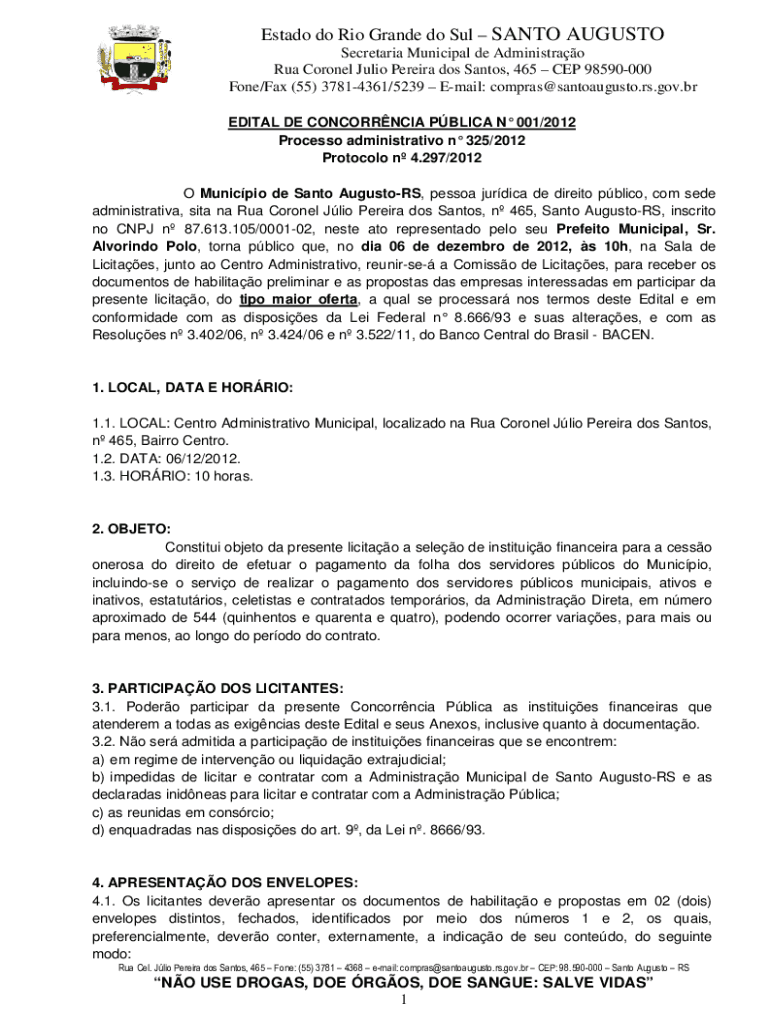 Estado do Rio Grande do Sul – SANTO AUGUSTO
Secretaria Municipal de Administração
Rua Coronel Julio Pereira dos Santos, 465 – CEP 98590-000
Fone/Fax (55) 3781-4361/5239 – E-mail: compras@santoaugusto.rs.gov.br

EDITAL DE CONCORRÊNCIA PÚBLICA N° 001/2012
Processo administrativo n° 325/2012
Protocolo nº 4.297/2012

O Município de Santo Augusto-RS, pessoa jurídica de direito público, com sede administrativa, sita na Rua Coronel Júlio Pereira dos Santos, nº 465, Santo Augusto-RS, inscrito no CNPJ nº 87.613.105/0001-02, neste ato representado pelo seu Prefeito Municipal, Sr. Alvorindo Polo, torna público que, no dia 06 de dezembro de 2012, às 10h, na Sala de Licitações, junto ao Centro Administrativo, reunir-se-á a Comissão de Licitações, para receber os documentos de habilitação preliminar e as propostas das empresas interessadas em participar da presente licitação, do tipo maior oferta, a qual se processará nos termos deste Edital e em conformidade com as disposições da Lei Federal n° 8.666/93 e suas alterações, e com as Resoluções nº 3.402/06, nº 3.424/06 e nº 3.522/11, do Banco Central do Brasil - BACEN.

1. LOCAL, DATA E HORÁRIO:

1.1. LOCAL: Centro Administrativo Municipal, localizado na Rua Coronel Júlio Pereira dos Santos, nº 465, Bairro Centro.
1.2. DATA: 06/12/2012.
1.3. HORÁRIO: 10 horas.

2. OBJETO:
Constitui objeto da presente licitação a seleção de instituição financeira para a cessão onerosa do direito de efetuar o pagamento da folha dos servidores públicos do Município, incluindo-se o serviço de realizar o pagamento dos servidores públicos municipais, ativos e inativos, estatutários, celetistas e contratados temporários, da Administração Direta, em número aproximado de 544 (quinhentos e quarenta e quatro), podendo ocorrer variações, para mais ou para menos, ao longo do período do contrato.

3. PARTICIPAÇÃO DOS LICITANTES:
3.1. Poderão participar da presente Concorrência Pública as instituições financeiras que atenderem a todas as exigências deste Edital e seus Anexos, inclusive quanto à documentação.
3.2. Não será admitida a participação de instituições financeiras que se encontrem:
a) em regime de intervenção ou liquidação extrajudicial;
b) impedidas de licitar e contratar com a Administração Municipal de Santo Augusto-RS e as declaradas inidôneas para licitar e contratar com a Administração Pública;
c) as reunidas em consórcio;
d) enquadradas nas disposições do art. 9º, da Lei nº. 8666/93.

4. APRESENTAÇÃO DOS ENVELOPES:
4.1. Os licitantes deverão apresentar os documentos de habilitação e propostas em 02 (dois) envelopes distintos, fechados, identificados por meio dos números 1 e 2, os quais, preferencialmente, deverão conter, externamente, a indicação de seu conteúdo, do seguinte modo:

Rua Cel. Júlio Pereira dos Santos, 465 – Fone: (55) 3781 – 4368 – e-mail: compras@santoaugusto.rs.gov.br – CEP: 98.590-000 – Santo Augusto – RS
“NÃO USE DROGAS, DOE ÓRGÃOS, DOE SANGUE: SALVE VIDAS”
1